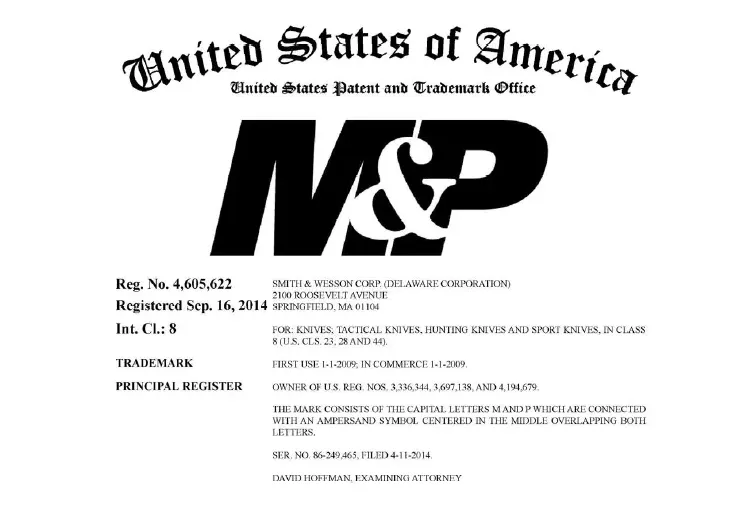 United States of America
United States Patent and Trademark Office

M&P

Reg. No. 4,605,622
Registered Sep. 16, 2014
Int. Cl.: 8

TRADEMARK

PRINCIPAL REGISTER

SMITH & WESSON CORP. (DELAWARE CORPORATION)
2100 ROOSEVELT AVENUE
SPRINGFIELD, MA 01104

FOR: KNIVES; TACTICAL KNIVES, HUNTING KNIVES AND SPORT KNIVES, IN CLASS 8 (U.S. CLS. 23, 28 AND 44).

FIRST USE 1-1-2009; IN COMMERCE 1-1-2009.

OWNER OF U.S. REG. NOS. 3,336,344, 3,697,138, AND 4,194,679.

THE MARK CONSISTS OF THE CAPITAL LETTERS M AND P WHICH ARE CONNECTED WITH AN AMPERSAND SYMBOL CENTERED IN THE MIDDLE OVERLAPPING BOTH LETTERS.

SER. NO. 86-249,465, FILED 4-11-2014.

DAVID HOFFMAN, EXAMINING ATTORNEY